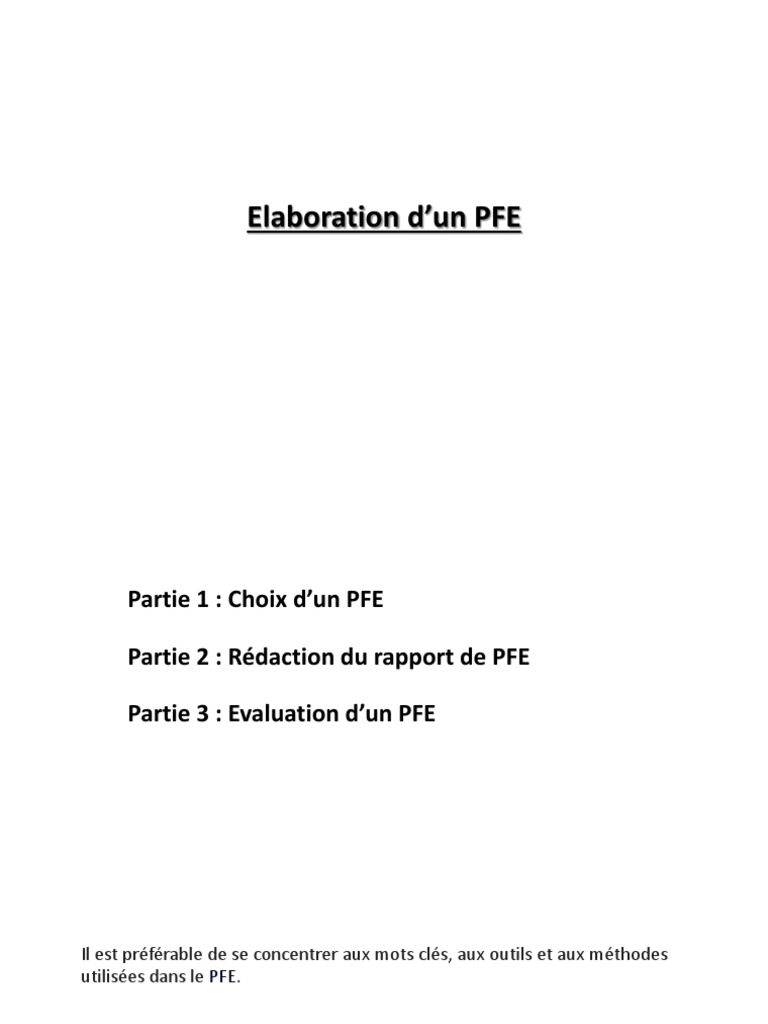 Elaboration d’un PFE

Partie 1 : Choix d’un PFE

Partie 2 : Rédaction du rapport de PFE

Partie 3 : Evaluation d’un PFE

Il est préférable de se concentrer aux mots clés, aux outils et aux méthodes utilisées dans le PFE.